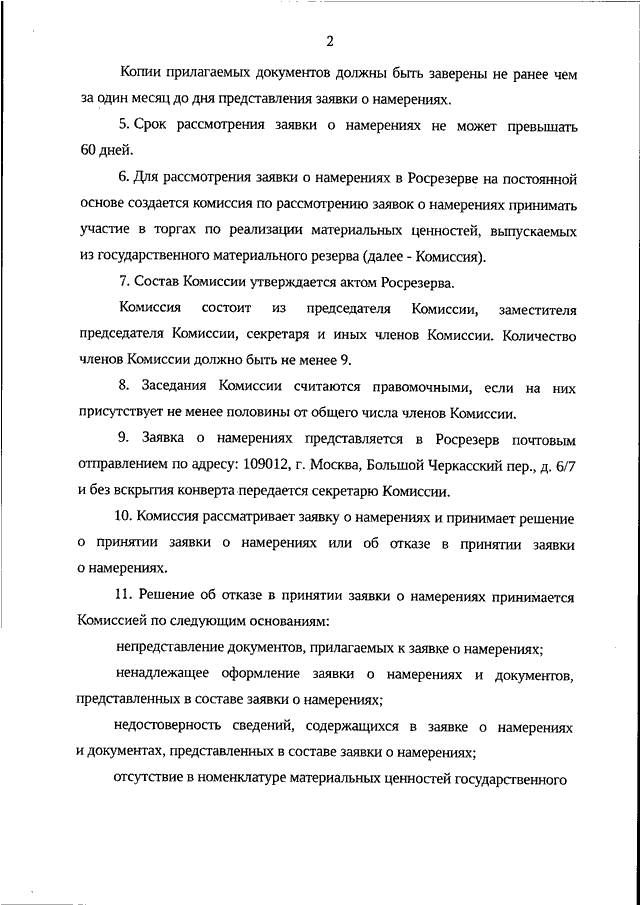 2

Копии прилагаемых документов должны быть заверены не ранее чем за один месяц до дня представления заявки о намерениях.

5. Срок рассмотрения заявки о намерениях не может превышать 60 дней.

6. Для рассмотрения заявки о намерениях в Росрезерве на постоянной основе создается комиссия по рассмотрению заявок о намерениях принимать участие в торгах по реализации материальных ценностей, выпускаемых из государственного материального резерва (далее - Комиссия).

7. Состав Комиссии утверждается актом Росрезерва.

Комиссия состоит из председателя Комиссии, заместителя председателя Комиссии, секретаря и иных членов Комиссии. Количество членов Комиссии должно быть не менее 9.

8. Заседания Комиссии считаются правомочными, если на них присутствует не менее половины от общего числа членов Комиссии.

9. Заявка о намерениях представляется в Росрезерв почтовым отправлением по адресу: 109012, г. Москва, Большой Черкасский пер., д. 6/7 и без вскрытия конверта передается секретарю Комиссии.

10. Комиссия рассматривает заявку о намерениях и принимает решение о принятии заявки о намерениях или об отказе в принятии заявки о намерениях.

11. Решение об отказе в принятии заявки о намерениях принимается Комиссией по следующим основаниям:

непредставление документов, прилагаемых к заявке о намерениях;

ненадлежащее оформление заявки о намерениях и документов, представленных в составе заявки о намерениях;

недостоверность сведений, содержащихся в заявке о намерениях и документах, представленных в составе заявки о намерениях;

отсутствие в номенклатуре материальных ценностей государственного